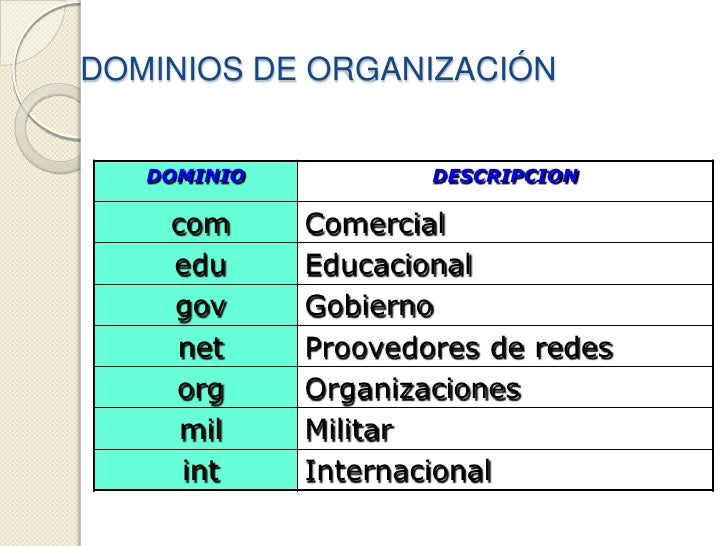 DOMINIOS DE ORGANIZACIÓN

| DOMINIO | DESCRIPCION |
|---|---|
| com | Comercial |
| edu | Educacional |
| gov | Gobierno |
| net | Proovedores de redes |
| org | Organizaciones |
| mil | Militar |
| int | Internacional |